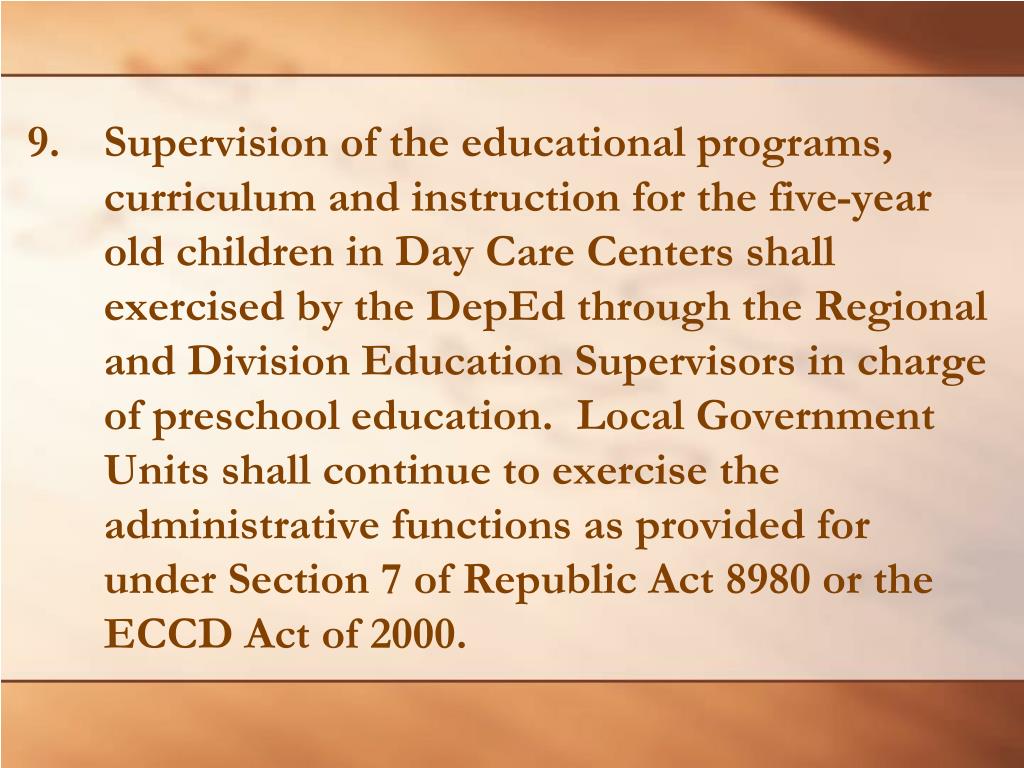 9. Supervision of the educational programs, curriculum and instruction for the five-year old children in Day Care Centers shall exercised by the DepEd through the Regional and Division Education Supervisors in charge of preschool education. Local Government Units shall continue to exercise the administrative functions as provided for under Section 7 of Republic Act 8980 or the ECCD Act of 2000.